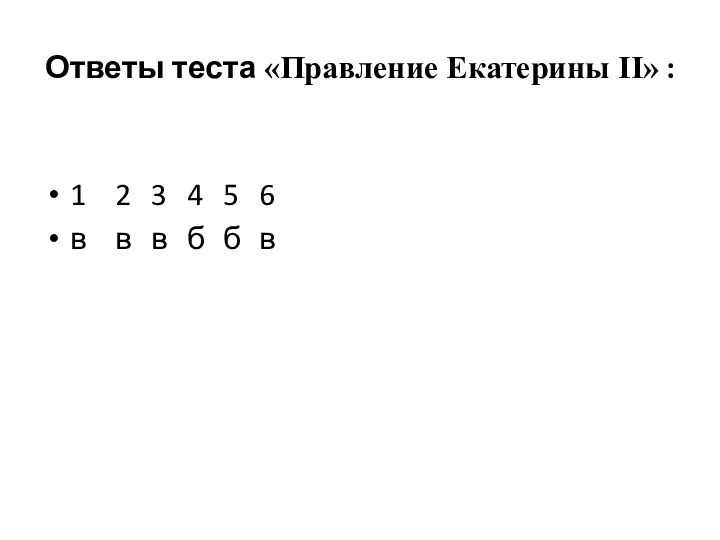 Ответы теста «Правление Екатерины II» :

• 1 2 3 4 5 6
• в в в б б в